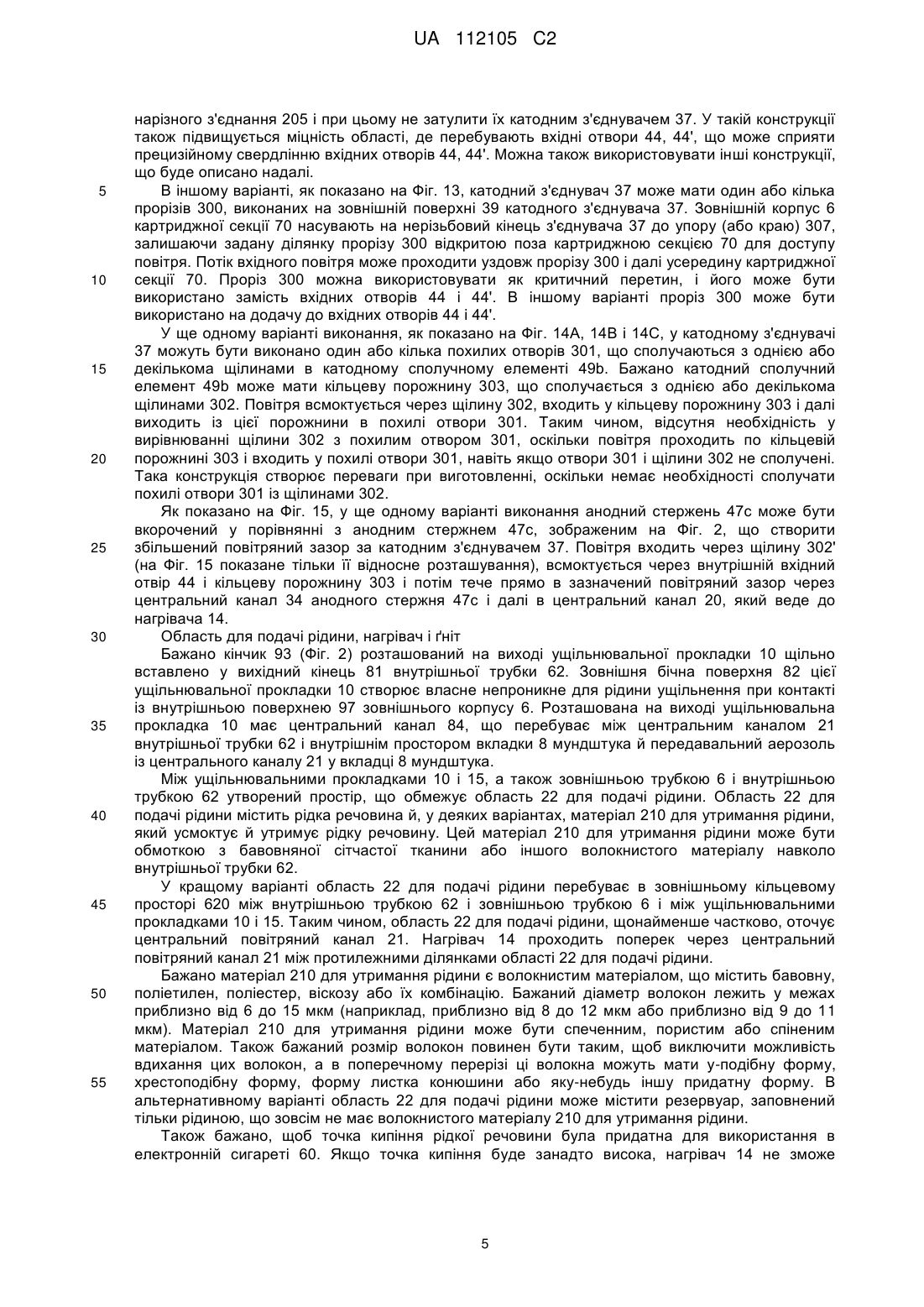 UA 112105 C2

нарізного з'єднання 205 і при цьому не затулити їх катодним з'єднувачем 37. У такій конструкції також підвищується міцність області, де перебувають вхідні отвори 44, 44', що може сприяти прецизійному свердлінню вхідних отворів 44, 44'. Можна також використовувати інші конструкції, що буде описано надалі.

5 В іншому варіанті, як показано на Фіг. 13, катодний з'єднувач 37 може мати один або кілька прорізів 300, виконаних на зовнішній поверхні 39 катодного з'єднувача 37. Зовнішній корпус 6 картриджної секції 70 насувають на нерізьбовий кінець з'єднувача 37 до упору (або краю) 307, залишаючи задану ділянку прорізу 300 відкритою поза картриджною секцією 70 для доступу повітря. Потік вхідного повітря може проходити уздовж прорізу 300 і далі усередину картриджної 10 секції 70. Проріз 300 можна використовувати як критичний перетин, і його може бути використано замість вхідних отворів 44 і 44'. В іншому варіанті проріз 300 може бути використано на додачу до вхідних отворів 44 і 44'.

У ще одному варіанті виконання, як показано на Фіг. 14А, 14В і 14С, у катодному з'єднувачі 37 можуть бути виконано один або кілька похилих отворів 301, що сполучаються з однією або 15 декількома щілинами в катодному сполучному елементі 49b. Бажано катодний сполучний елемент 49b може мати кільцеву порожнину 303, що сполучається з однією або декількома щілинами 302. Повітря всмоктується через щілину 302, входить у кільцеву порожнину 303 і далі виходить із цієї порожнини в похилі отвори 301. Таким чином, відсутня необхідність у вирівнюванні щілини 302 з похилим отвором 301, оскільки повітря проходить по кільцевій 20 порожнині 303 і входить у похилі отвори 301, навіть якщо отвори 301 і щілини 302 не сполучені. Така конструкція створює переваги при виготовленні, оскільки немає необхідності сполучати похилі отвори 301 із щілинами 302.

Як показано на Фіг. 15, у ще одному варіанті виконання анодний стержень 47с може бути вкорочений у порівнянні з анодним стержнем 47с, зображеним на Фіг. 2, що створити 25 збільшений повітряний зазор за катодним з'єднувачем 37. Повітря входить через щілину 302' (на Фіг. 15 показане тільки її відносне розташування), всмоктується через внутрішній вхідний отвір 44 і кільцеву порожнину 303 і потім тече прямо в зазначений повітряний зазор через центральний канал 34 анодного стержня 47с і далі в центральний канал 20, який веде до нагрівача 14.

30 Область для подачі рідини, нагрівач і ґніт

Бажано кінчик 93 (Фіг. 2) розташований на виході ущільнювальної прокладки 10 щільно вставлено у вихідний кінець 81 внутрішньої трубки 62. Зовнішня бічна поверхня 82 цієї ущільнювальної прокладки 10 створює власне непроникне для рідини ущільнення при контакті із внутрішньою поверхнею 97 зовнішнього корпусу 6. Розташована на виході ущільнювальна 35 прокладка 10 має центральний канал 84, що перебуває між центральним каналом 21 внутрішньої трубки 62 і внутрішнім простором вкладки 8 мундштука й передавальний аерозоль із центрального каналу 21 у вкладці 8 мундштука.

Між ущільнювальними прокладками 10 і 15, а також зовнішньою трубкою 6 і внутрішньою трубкою 62 утворений простір, що обмежує область 22 для подачі рідини. Область 22 для 40 подачі рідини містить рідка речовина й, у деяких варіантах, матеріал 210 для утримання рідини, який усмоктує й утримує рідку речовину. Цей матеріал 210 для утримання рідини може бути обмоткою з бавовняної сітчастої тканини або іншого волокнистого матеріалу навколо внутрішньої трубки 62.

У кращому варіанті область 22 для подачі рідини перебуває в зовнішньому кільцевому 45 просторі 620 між внутрішньою трубкою 62 і зовнішньою трубкою 6 і між ущільнювальними прокладками 10 і 15. Таким чином, область 22 для подачі рідини, щонайменше частково, оточує центральний повітряний канал 21. Нагрівач 14 проходить поперек через центральний повітряний канал 21 між протилежними ділянками області 22 для подачі рідини.

Бажано матеріал 210 для утримання рідини є волокнистим матеріалом, що містить бавовну, 50 поліетилен, поліестер, віскозу або їх комбінацію. Бажаний діаметр волокон лежить у межах приблизно від 6 до 15 мкм (наприклад, приблизно від 8 до 12 мкм або приблизно від 9 до 11 мкм). Матеріал 210 для утримання рідини може бути спеченним, пористим або спіненим матеріалом. Також бажаний розмір волокон повинен бути таким, щоб виключити можливість вдихання цих волокон, а в поперечному перерізі ці волокна можуть мати у-подібну форму, 55 хрестоподібну форму, форму листка конюшини або яку-небудь іншу придатну форму. В альтернативному варіанті область 22 для подачі рідини може містити резервуар, заповнений тільки рідиною, що зовсім не має волокнистого матеріалу 210 для утримання рідини.

Також бажано, щоб точка кипіння рідкої речовини була придатна для використання в електронній сигареті 60. Якщо точка кипіння буде занадто висока, нагрівач 14 не зможе

5